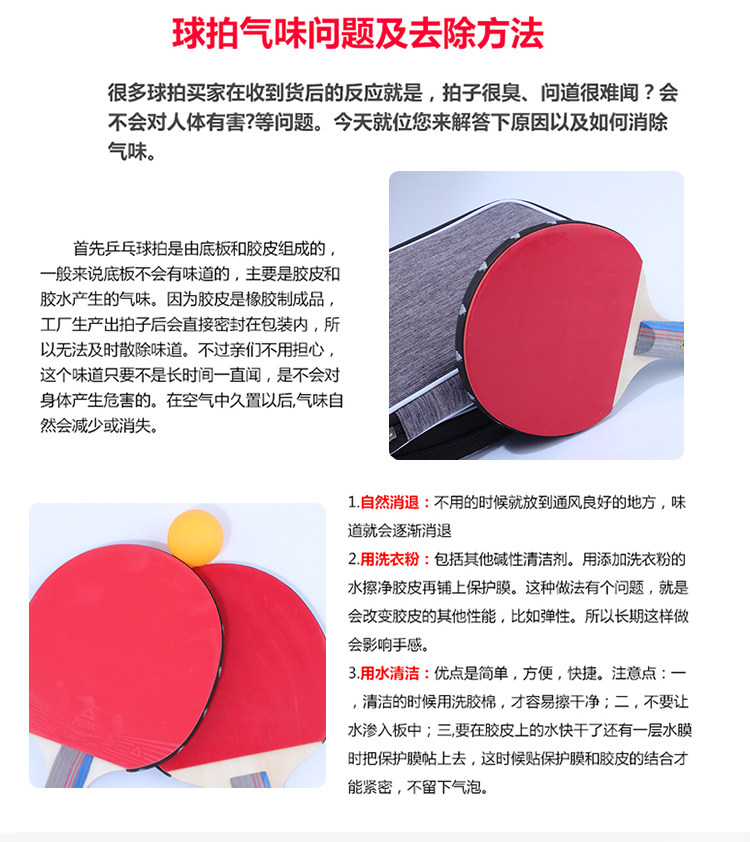 球拍气味问题及去除方法

很多球拍买家在收到货后的反应就是，拍子很臭、问道很难闻？会不会对人体有害?等问题。今天就位您来解答下原因以及如何消除气味。

首先乒乓球拍是由底板和胶皮组成的，一般来说底板不会有味道的，主要是胶皮和胶水产生的气味。因为胶皮是橡胶制成品，工厂生产出拍子后会直接密封在包装内，所以无法及时散除味道。不过亲们不用担心，这个味道只要不是长时间一直闻，是不会对身体产生危害的。在空气中久置以后,气味自然会减少或消失。

1.自然消退：不用的时候就放到通风良好的地方，味道就会逐渐消退

2.用洗衣粉：包括其他碱性清洁剂。用添加洗衣粉的水擦净胶皮再铺上保护膜。这种做法有个问题，就是会改变胶皮的其他性能，比如弹性。所以长期这样做会影响手感。

3.用水清洁：优点是简单，方便，快捷。注意点：一，清洁的时候用洗胶棉，才容易擦干净；二，不要让水渗入板中；三,要在胶皮上的水快干了还有一层水膜时把保护膜帖上去，这时候贴保护膜和胶皮的结合才能紧密，不留下气泡。